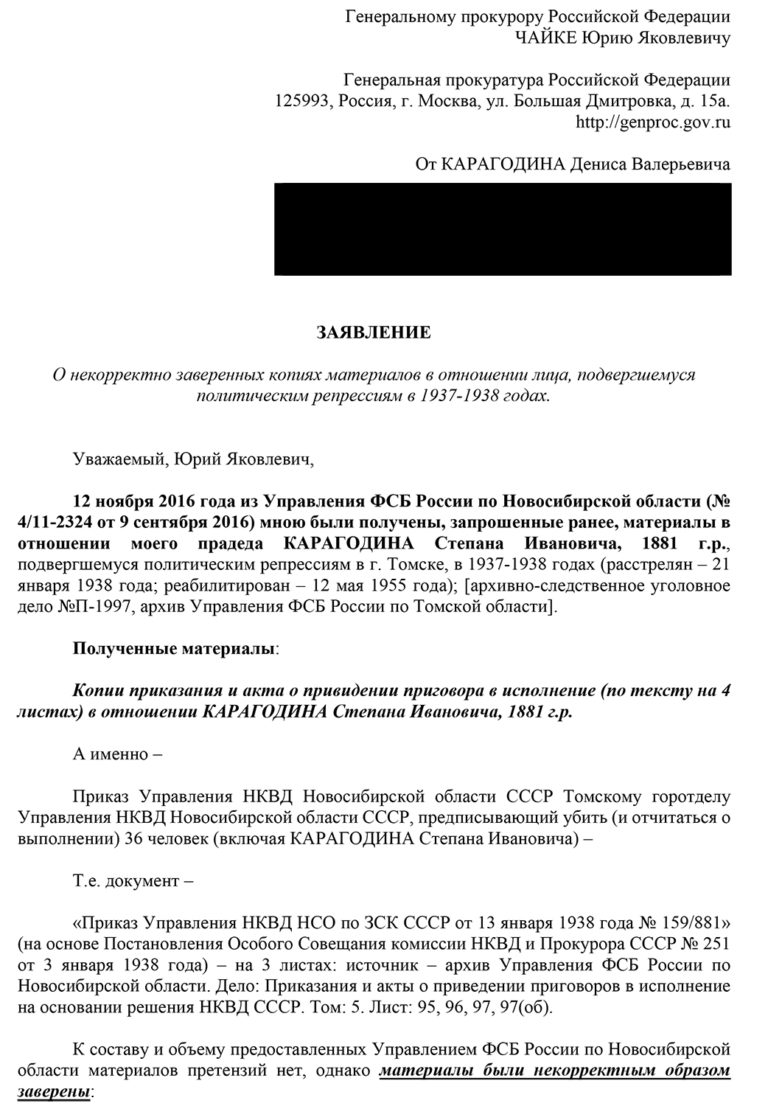 Генеральному прокурору Российской Федерации
ЧАЙКЕ Юрию Яковлевичу

Генеральная прокуратура Российской Федерации
125993, Россия, г. Москва, ул. Большая Дмитровка, д. 15а.
http://genproc.gov.ru

От КАРАГОДИНА Дениса Валерьевича

ЗАЯВЛЕНИЕ

О некорректно заверенных копиях материалов в отношении лица, подвергшемуся политическим репрессиям в 1937-1938 годах.

Уважаемый, Юрий Яковлевич,

12 ноября 2016 года из Управления ФСБ России по Новосибирской области (№ 4/11-2324 от 9 сентября 2016) мною были получены, запрошенные ранее, материалы в отношении моего прадеда КАРАГОДИНА Степана Ивановича, 1881 г.р., подвергшемуся политическим репрессиям в г. Томске, в 1937-1938 годах (расстрелян – 21 января 1938 года; реабилитирован – 12 мая 1955 года); [архивно-следственное уголовное дело №П-1997, архив Управления ФСБ России по Томской области].

Полученные материалы:

Копии приказания и акта о привидении приговора в исполнение (по тексту на 4 листах) в отношении КАРАГОДИНА Степана Ивановича, 1881 г.р.

А именно –

Приказ Управления НКВД Новосибирской области СССР Томскому горотделу Управления НКВД Новосибирской области СССР, предписывающий убить (и отчитаться о выполнении) 36 человек (включая КАРАГОДИНА Степана Ивановича) –

Т.е. документ –

«Приказ Управления НКВД НСО по ЗСК СССР от 13 января 1938 года № 159/881» (на основе Постановления Особого Совещания комиссии НКВД и Прокурора СССР № 251 от 3 января 1938 года) – на 3 листах: источник – архив Управления ФСБ России по Новосибирской области. Дело: Приказания и акты о приведении приговоров в исполнение на основании решения НКВД СССР. Том: 5. Лист: 95, 96, 97, 97(об).

К составу и объему предоставленных Управлением ФСБ России по Новосибирской области материалов претензий нет, однако материалы были некорректным образом заверены: